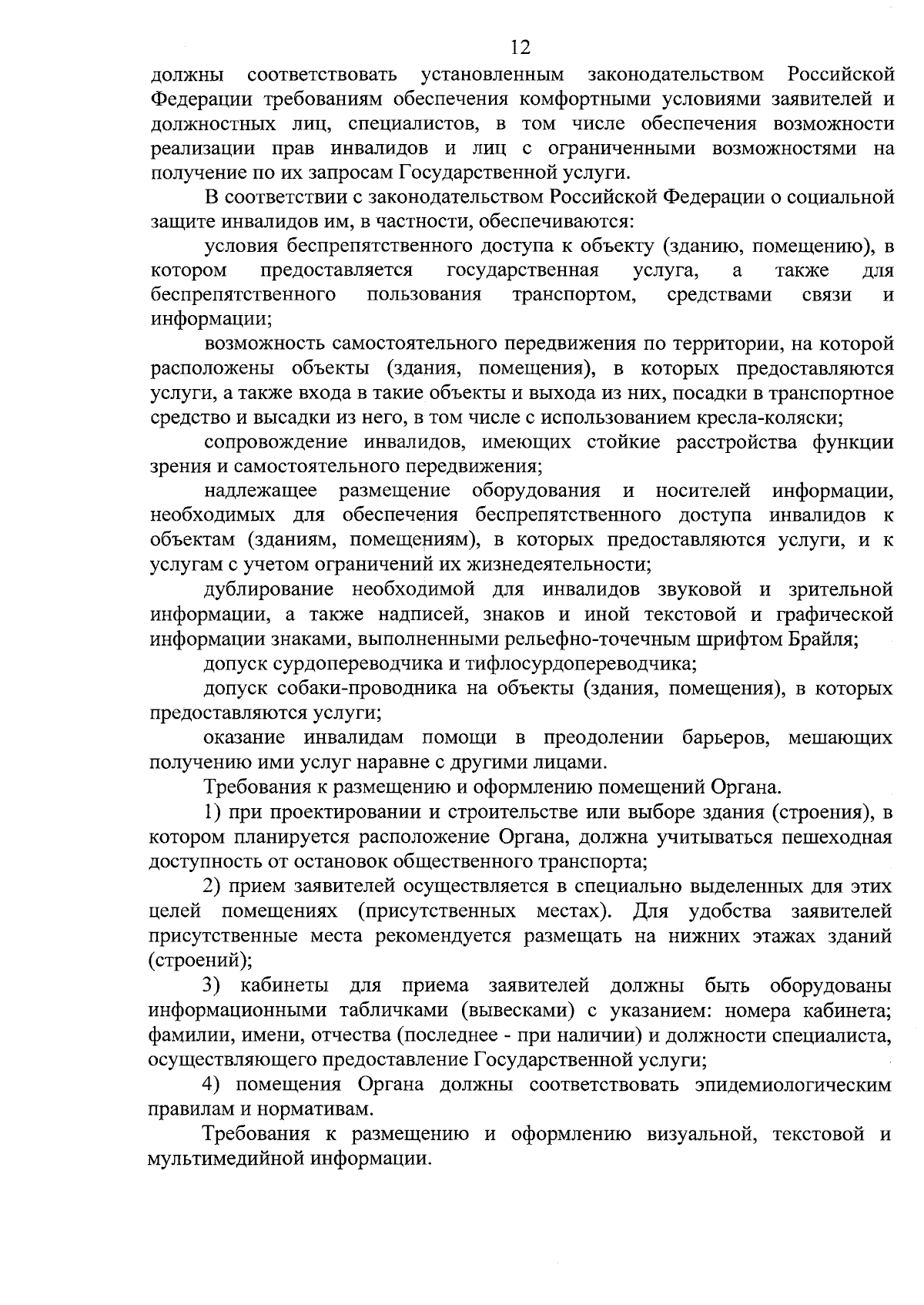 12

должны соответствовать установленным законодательством Российской Федерации требованиям обеспечения комфортными условиями заявителей и должностных лиц, специалистов, в том числе обеспечения возможности реализации прав инвалидов и лиц с ограниченными возможностями на получение по их запросам Государственной услуги.

В соответствии с законодательством Российской Федерации о социальной защите инвалидов им, в частности, обеспечиваются:

условия беспрепятственного доступа к объекту (зданию, помещению), в котором предоставляется государственная услуга, а также для беспрепятственного пользования транспортом, средствами связи и информации;

возможность самостоятельного передвижения по территории, на которой расположены объекты (здания, помещения), в которых предоставляются услуги, а также входа в такие объекты и выхода из них, посадки в транспортное средство и высадки из него, в том числе с использованием кресла-коляски;

сопровождение инвалидов, имеющих стойкие расстройства функции зрения и самостоятельного передвижения;

надлежащее размещение оборудования и носителей информации, необходимых для обеспечения беспрепятственного доступа инвалидов к объектам (зданиям, помещениям), в которых предоставляются услуги, и к услугам с учетом ограничений их жизнедеятельности;

дублирование необходимой для инвалидов звуковой и зрительной информации, а также надписей, знаков и иной текстовой и графической информации знаками, выполненными рельефно-точечным шрифтом Брайля;

допуск сурдопереводчика и тифлосурдопереводчика;

допуск собаки-проводника на объекты (здания, помещения), в которых предоставляются услуги;

оказание инвалидам помощи в преодолении барьеров, мешающих получению ими услуг наравне с другими лицами.

Требования к размещению и оформлению помещений Органа.

1) при проектировании и строительстве или выборе здания (строения), в котором планируется расположение Органа, должна учитываться пешеходная доступность от остановок общественного транспорта;

2) прием заявителей осуществляется в специально выделенных для этих целей помещениях (присутственных местах). Для удобства заявителей присутственные места рекомендуется размещать на нижних этажах зданий (строений);

3) кабинеты для приема заявителей должны быть оборудованы информационными табличками (вывесками) с указанием: номера кабинета; фамилии, имени, отчества (последнее - при наличии) и должности специалиста, осуществляющего предоставление Государственной услуги;

4) помещения Органа должны соответствовать эпидемиологическим правилам и нормативам.

Требования к размещению и оформлению визуальной, текстовой и мультимедийной информации.